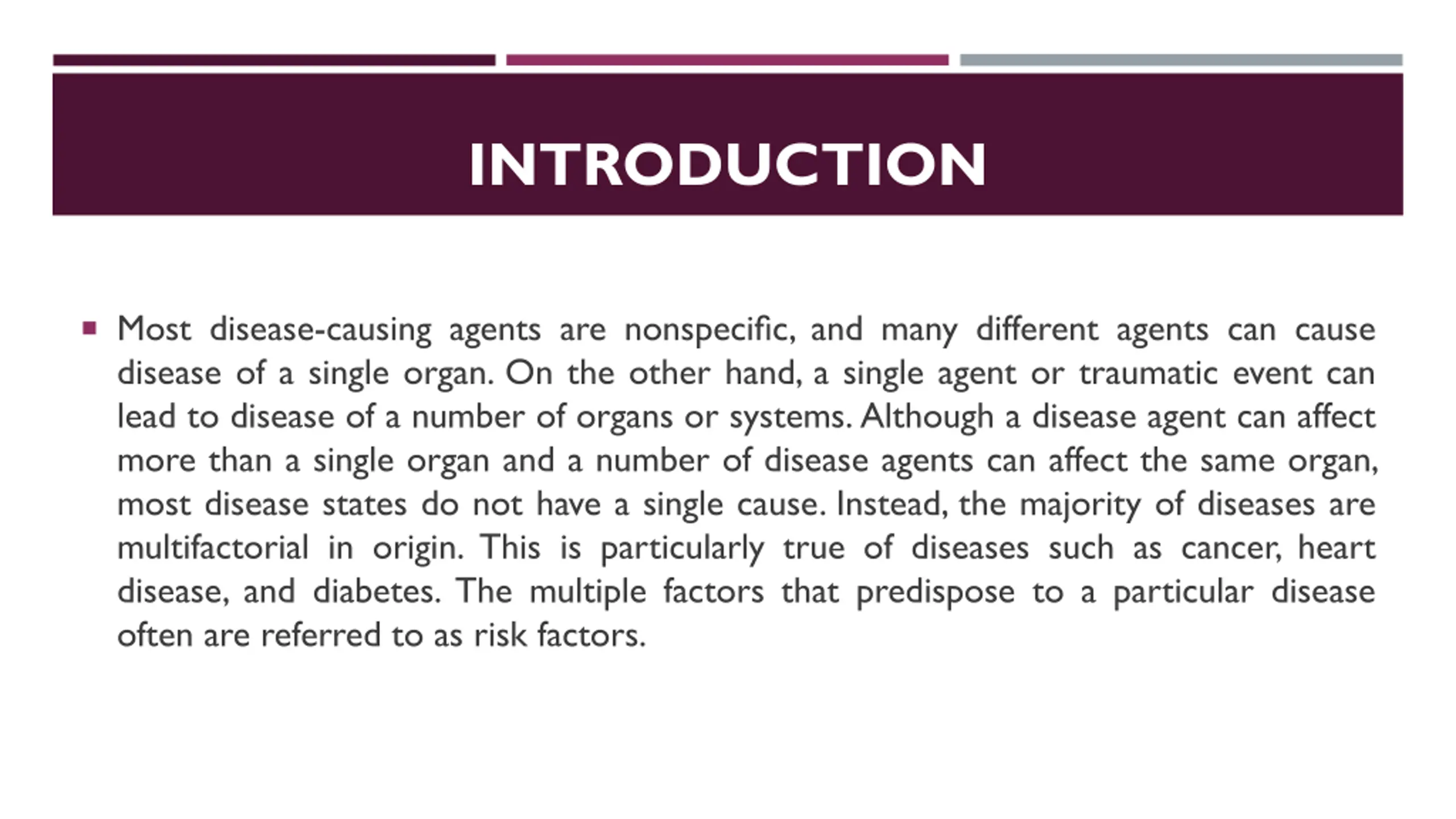 INTRODUCTION

▪ Most disease-causing agents are nonspecific, and many different agents can cause disease of a single organ. On the other hand, a single agent or traumatic event can lead to disease of a number of organs or systems. Although a disease agent can affect more than a single organ and a number of disease agents can affect the same organ, most disease states do not have a single cause. Instead, the majority of diseases are multifactorial in origin. This is particularly true of diseases such as cancer, heart disease, and diabetes. The multiple factors that predispose to a particular disease often are referred to as risk factors.